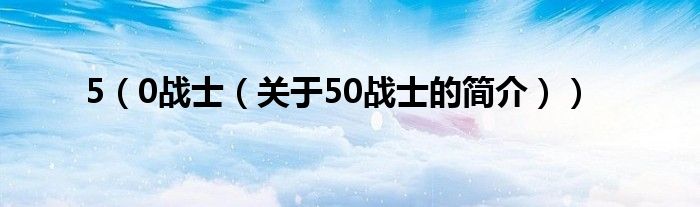 5（0战士（关于50战士的简介））